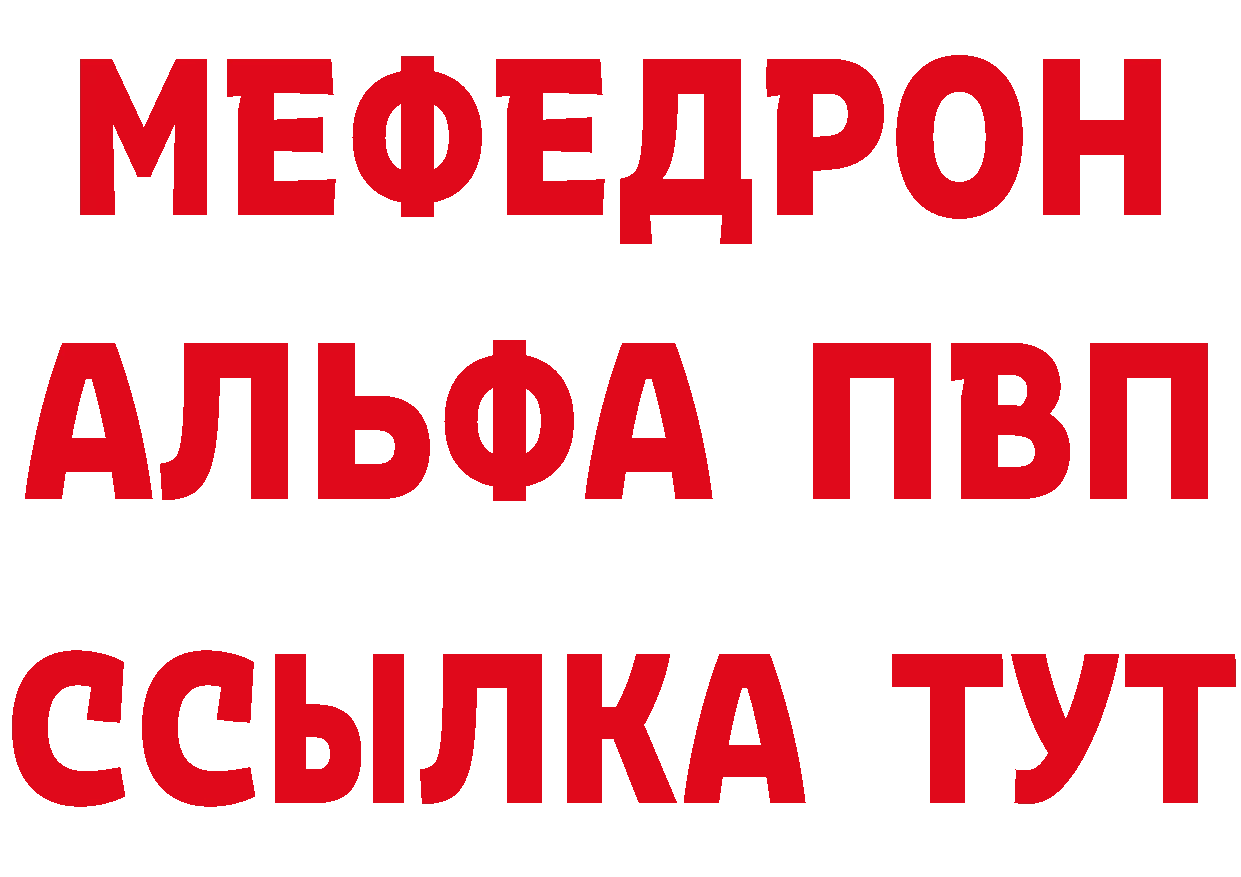 МЕФЕДРОН
АЛЬФА ПВП
ССЫЛКА ТУТ